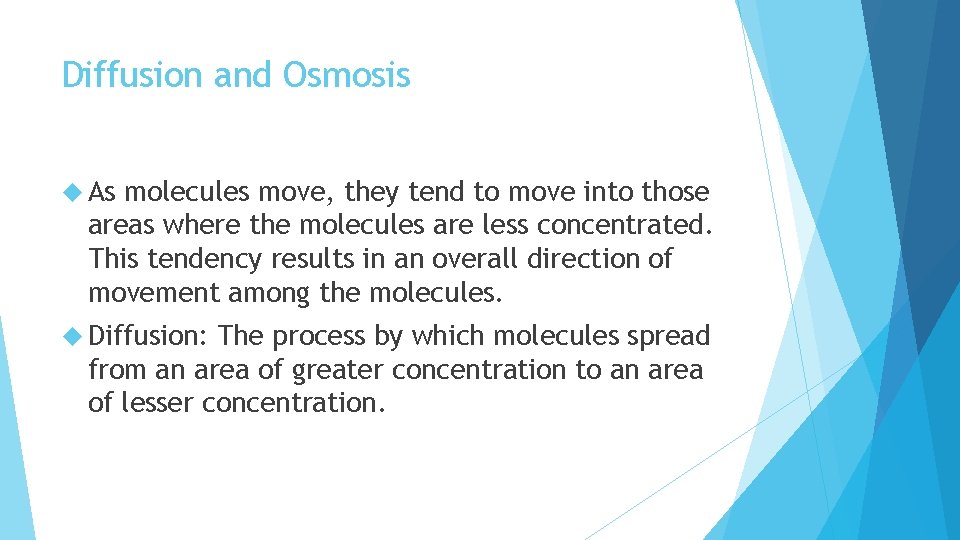 Diffusion and Osmosis

As molecules move, they tend to move into those areas where the molecules are less concentrated. This tendency results in an overall direction of movement among the molecules.

Diffusion: The process by which molecules spread from an area of greater concentration to an area of lesser concentration.